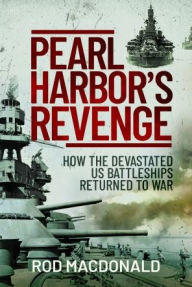 PEARL HARBOR'S REVENGE

HOW THE DEVASTATED US BATTLESHIPS RETURNED TO WAR

ROD MACDONALD